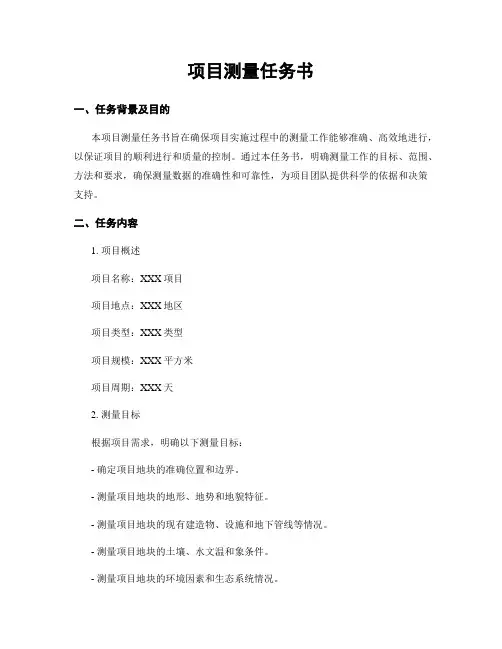 项目测量任务书

一、任务背景及目的

本项目测量任务书旨在确保项目实施过程中的测量工作能够准确、高效地进行，以保证项目的顺利进行和质量的控制。通过本任务书，明确测量工作的目标、范围、方法和要求，确保测量数据的准确性和可靠性，为项目团队提供科学的依据和决策支持。

二、任务内容

1. 项目概述

项目名称：XXX 项目

项目地点：XXX 地区

项目类型：XXX 类型

项目规模：XXX 平方米

项目周期：XXX 天

2. 测量目标

根据项目需求，明确以下测量目标：

- 确定项目地块的准确位置和边界。

- 测量项目地块的地形、地势和地貌特征。

- 测量项目地块的现有建造物、设施和地下管线等情况。

- 测量项目地块的土壤、水文温和象条件。

- 测量项目地块的环境因素和生态系统情况。